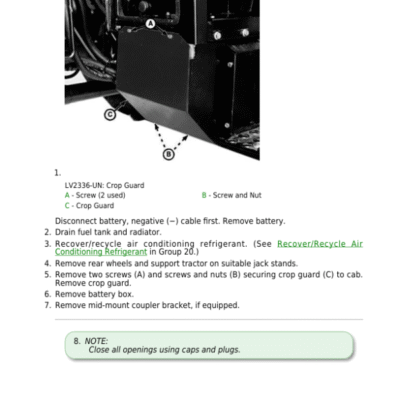 A

C

B

1.

LV2336-UN: Crop Guard
A - Screw (2 used)
B - Screw and Nut
C - Crop Guard

Disconnect battery, negative (−) cable first. Remove battery.

2. Drain fuel tank and radiator.
3. Recover/recycle air conditioning refrigerant. (See Recover/Recycle Air Conditioning Refrigerant in Group 20.)
4. Remove rear wheels and support tractor on suitable jack stands.
5. Remove two screws (A) and screws and nuts (B) securing crop guard (C) to cab. Remove crop guard.
6. Remove battery box.
7. Remove mid-mount coupler bracket, if equipped.

8. NOTE:
Close all openings using caps and plugs.